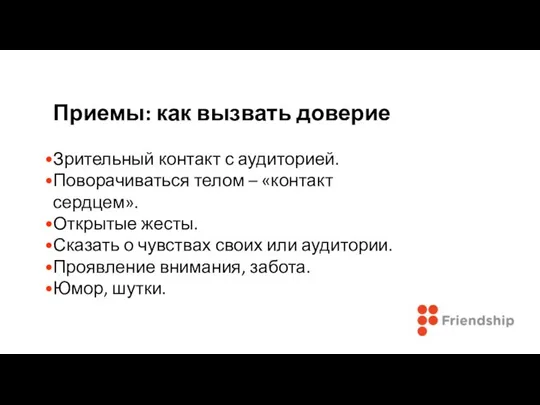 Приемы: как вызвать доверие

•Зрительный контакт с аудиторией.
•Поворачиваться телом – «контакт сердцем».
•Открытые жесты.
•Сказать о чувствах своих или аудитории.
•Проявление внимания, забота.
•Юмор, шутки.

Friendship